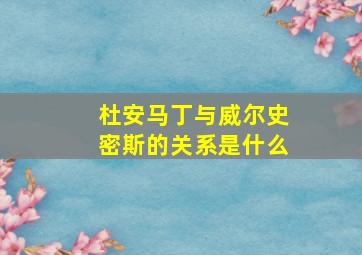 杜安马丁与威尔史密斯的关系是什么